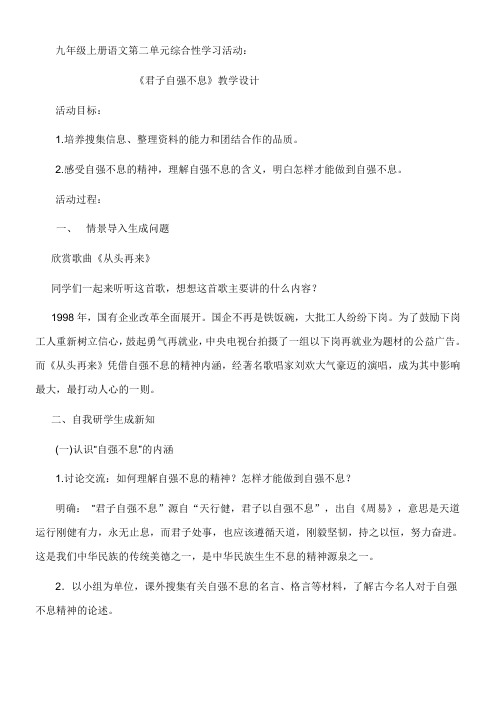 九年级上册语文第二单元综合性学习活动：

《君子自强不息》教学设计

活动目标：

1.培养搜集信息、整理资料的能力和团结合作的品质。

2.感受自强不息的精神，理解自强不息的含义，明白怎样才能做到自强不息。

活动过程：

一、 情景导入生成问题

欣赏歌曲《从头再来》

同学们一起来听听这首歌，想想这首歌主要讲的什么内容？

1998 年，国有企业改革全面展开。国企不再是铁饭碗，大批工人纷纷下岗。为了鼓励下岗工人重新树立信心，鼓起勇气再就业，中央电视台拍摄了一组以下岗再就业为题材的公益广告。而《从头再来》凭借自强不息的精神内涵，经著名歌唱家刘欢大气豪迈的演唱，成为其中影响最大，最打动人心的一则。

二、自我研学生成新知

(一)认识"自强不息"的内涵

1.讨论交流：如何理解自强不息的精神？怎样才能做到自强不息？

明确：“君子自强不息”源自“天行健，君子以自强不息”，出自《周易》，意思是天道运行刚健有力，永无止息，而君子处事，也应该遵循天道，刚毅坚韧，持之以恒，努力奋进。这是我们中华民族的传统美德之一，是中华民族生生不息的精神源泉之一。

2．以小组为单位，课外搜集有关自强不息的名言、格言等材料，了解古今名人对于自强不息精神的论述。